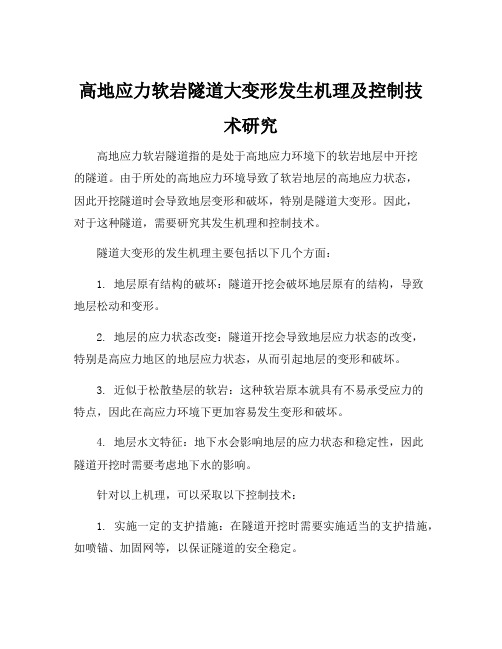 高地应力软岩隧道大变形发生机理及控制技术研究

高地应力软岩隧道指的是处于高地应力环境下的软岩地层中开挖的隧道。由于所处的高地应力环境导致了软岩地层的高地应力状态，因此开挖隧道时会导致地层变形和破坏，特别是隧道大变形。因此，对于这种隧道，需要研究其发生机理和控制技术。

隧道大变形的发生机理主要包括以下几个方面：

1. 地层原有结构的破坏：隧道开挖会破坏地层原有的结构，导致地层松动和变形。

2. 地层的应力状态改变：隧道开挖会导致地层应力状态的改变，特别是高应力地区的地层应力状态，从而引起地层的变形和破坏。

3. 近似于松散垫层的软岩：这种软岩原本就具有不易承受应力的特点，因此在高应力环境下更加容易发生变形和破坏。

4. 地层水文特征：地下水会影响地层的应力状态和稳定性，因此隧道开挖时需要考虑地下水的影响。

针对以上机理，可以采取以下控制技术：

1. 实施一定的支护措施：在隧道开挖时需要实施适当的支护措施，如喷锚、加固网等，以保证隧道的安全稳定。